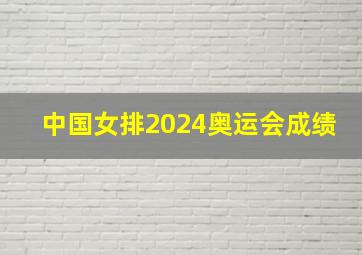 中国女排2024奥运会成绩